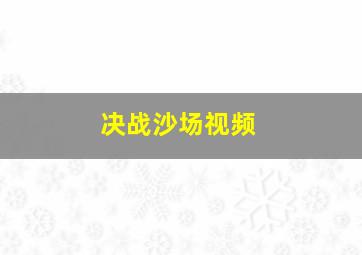 决战沙场视频